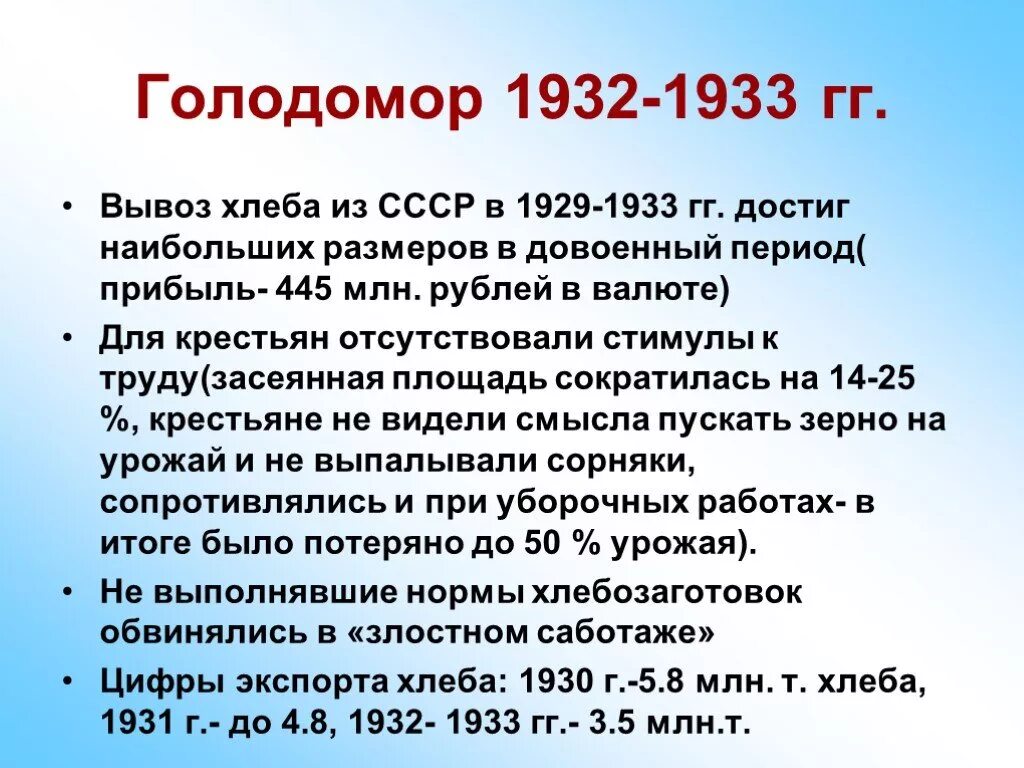 Голодомор 1932-1933 гг.

• Вывоз хлеба из СССР в 1929-1933 гг. достиг наибольших размеров в довоенный период( прибыль- 445 млн. рублей в валюте)

• Для крестьян отсутствовали стимулы к труду(засеянная площадь сократилась на 14-25 %, крестьяне не видели смысла пускать зерно на урожай и не выпалывали сорняки, сопротивлялись и при уборочных работах- в итоге было потеряно до 50 % урожая).

• Не выполнявшие нормы хлебозаготовок обвинялись в «злостном саботаже»

• Цифры экспорта хлеба: 1930 г.-5.8 млн. т. хлеба, 1931 г.- до 4.8, 1932- 1933 гг.- 3.5 млн.т.